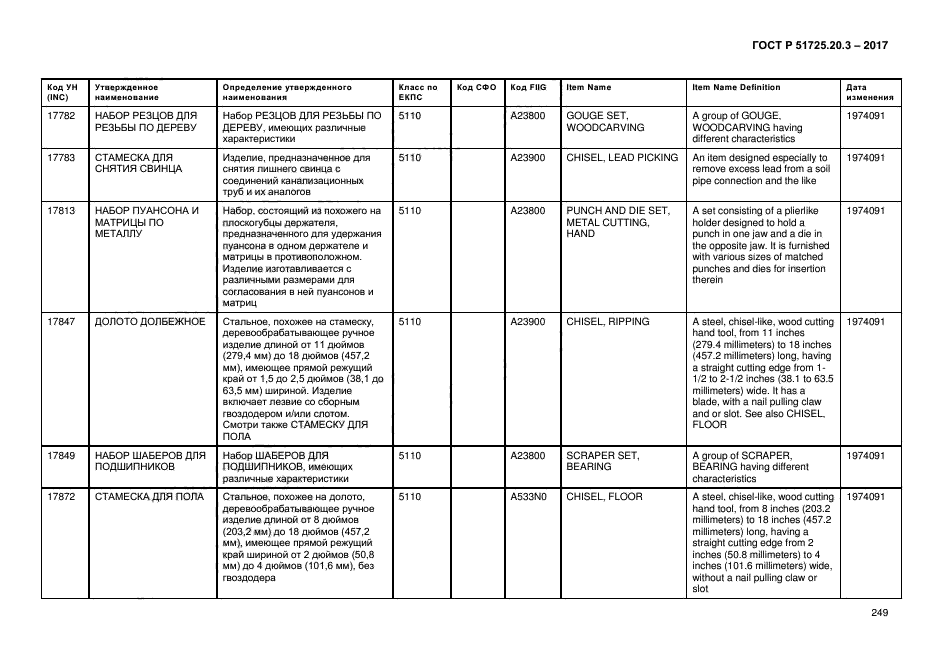 ГОСТ Р 51725.20.3 – 2017

| Код УН (INC) | Утвержденное наименование | Определение утвержденного наименования | Класс по ЕКПС | Код СФО | Код FIIG | Item Name | Item Name Definition | Дата изменения |
|---|---|---|---|---|---|---|---|---|
| 17782 | НАБОР РЕЗЦОВ ДЛЯ РЕЗЬБЫ ПО ДЕРЕВУ | Набор РЕЗЦОВ ДЛЯ РЕЗЬБЫ ПО ДЕРЕВУ, имеющих различные характеристики | 5110 | | A23800 | GOUGE SET, WOODCARVING | A group of GOUGE, WOODCARVING having different characteristics | 1974091 |
| 17783 | СТАМЕСКА ДЛЯ СНЯТИЯ СВИНЦА | Изделие, предназначенное для снятия лишнего свинца с соединений канализационных труб и их аналогов | 5110 | | A23900 | CHISEL, LEAD PICKING | An item designed especially to remove excess lead from a soil pipe connection and the like | 1974091 |
| 17813 | НАБОР ПУАНСОНА И МАТРИЦЫ ПО МЕТАЛЛУ | Набор, состоящий из похожего на плоскогубцы держателя, предназначенного для удержания пуансона в одном держателе и матрицы в противоположном. Изделие изготавливается с различными размерами для согласования в ней пуансонов и матриц | 5110 | | A23800 | PUNCH AND DIE SET, METAL CUTTING, HAND | A set consisting of a plierlike holder designed to hold a punch in one jaw and a die in the opposite jaw. It is furnished with various sizes of matched punches and dies for insertion therein | 1974091 |
| 17847 | ДОЛОТО ДОЛБЕЖНОЕ | Стальное, похожее на стамеску, деревообрабатывающее ручное изделие длиной от 11 дюймов (279,4 мм) до 18 дюймов (457,2 мм), имеющее прямой режущий край от 1,5 до 2,5 дюймов (38,1 до 63,5 мм) шириной. Изделие включает лезвие со сборным гвоздодером и/или слотом. Смотри также СТАМЕСКУ ДЛЯ ПОЛА | 5110 | | A23900 | CHISEL, RIPPING | A steel, chisel-like, wood cutting hand tool, from 11 inches (279.4 millimeters) to 18 inches (457.2 millimeters) long, having a straight cutting edge from 1-1/2 to 2-1/2 inches (38.1 to 63.5 millimeters) wide. It has a blade, with a nail pulling claw and or slot. See also CHISEL, FLOOR | 1974091 |
| 17849 | НАБОР ШАБЕРОВ ДЛЯ ПОДШИПНИКОВ | Набор ШАБЕРОВ ДЛЯ ПОДШИПНИКОВ, имеющих различные характеристики | 5110 | | A23800 | SCRAPER SET, BEARING | A group of SCRAPER, BEARING having different characteristics | 1974091 |
| 17872 | СТАМЕСКА ДЛЯ ПОЛА | Стальное, похожее на долото, деревообрабатывающее ручное изделие длиной от 8 дюймов (203,2 мм) до 18 дюймов (457,2 мм), имеющее прямой режущий край шириной от 2 дюймов (50,8 мм) до 4 дюймов (101,6 мм), без гвоздодера | 5110 | | A533N0 | CHISEL, FLOOR | A steel, chisel-like, wood cutting hand tool, from 8 inches (203.2 millimeters) to 18 inches (457.2 millimeters) long, having a straight cutting edge from 2 inches (50.8 millimeters) to 4 inches (101.6 millimeters) wide, without a nail pulling claw or slot | 1974091 |

249